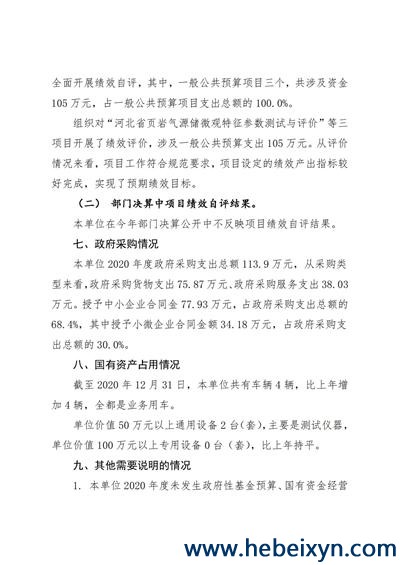 全面开展绩效自评，其中，一般公共预算项目三个，共涉及资金105万元，占一般公共预算项目支出总额的100.0%。

组织对“河北省页岩气源储微观特征参数测试与评价”等三项目开展了绩效评价，涉及一般公共预算支出105万元。从评价情况来看，项目工作符合规范要求，项目设定的绩效产出指标较好完成，实现了预期绩效目标。

（二） 部门决算中项目绩效自评结果。

本单位在今年部门决算公开中不反映项目绩效自评结果。

七、政府采购情况

本单位2020年度政府采购支出总额113.9万元，从采购类型来看，政府采购货物支出75.87万元、政府采购服务支出38.03万元。授予中小企业合同金77.93万元，占政府采购支出总额的68.4%，其中授予小微企业合同金额34.18万元，占政府采购支出总额的30.0%。

八、国有资产占用情况

截至2020年12月31日，本单位共有车辆4辆，比上年增加4辆，全都是业务用车。

单位价值50万元以上通用设备2台（套），主要是测试仪器，单位价值100万元以上专用设备0台（套），比上年持平。

九、其他需要说明的情况

1. 本单位2020年度未发生政府性基金预算、国有资金经营

www.hebeixyn.com